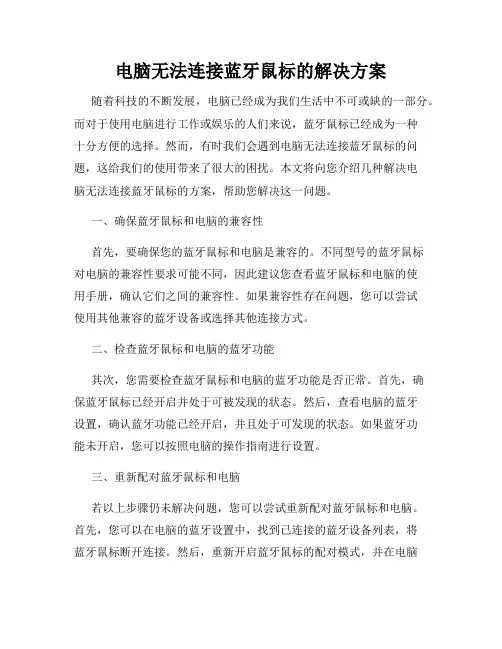 电脑无法连接蓝牙鼠标的解决方案

随着科技的不断发展，电脑已经成为我们生活中不可或缺的一部分。而对于使用电脑进行工作或娱乐的人们来说，蓝牙鼠标已经成为一种十分方便的选择。然而，有时我们会遇到电脑无法连接蓝牙鼠标的问题，这给我们的使用带来了很大的困扰。本文将向您介绍几种解决电脑无法连接蓝牙鼠标的方案，帮助您解决这一问题。

一、确保蓝牙鼠标和电脑的兼容性

首先，要确保您的蓝牙鼠标和电脑是兼容的。不同型号的蓝牙鼠标对电脑的兼容性要求可能不同，因此建议您查看蓝牙鼠标和电脑的使用手册，确认它们之间的兼容性。如果兼容性存在问题，您可以尝试使用其他兼容的蓝牙设备或选择其他连接方式。

二、检查蓝牙鼠标和电脑的蓝牙功能

其次，您需要检查蓝牙鼠标和电脑的蓝牙功能是否正常。首先，确保蓝牙鼠标已经开启并处于可被发现的状态。然后，查看电脑的蓝牙设置，确认蓝牙功能已经开启，并且处于可发现的状态。如果蓝牙功能未开启，您可以按照电脑的操作指南进行设置。

三、重新配对蓝牙鼠标和电脑

若以上步骤仍未解决问题，您可以尝试重新配对蓝牙鼠标和电脑。首先，您可以在电脑的蓝牙设置中，找到已连接的蓝牙设备列表，将蓝牙鼠标断开连接。然后，重新开启蓝牙鼠标的配对模式，并在电脑